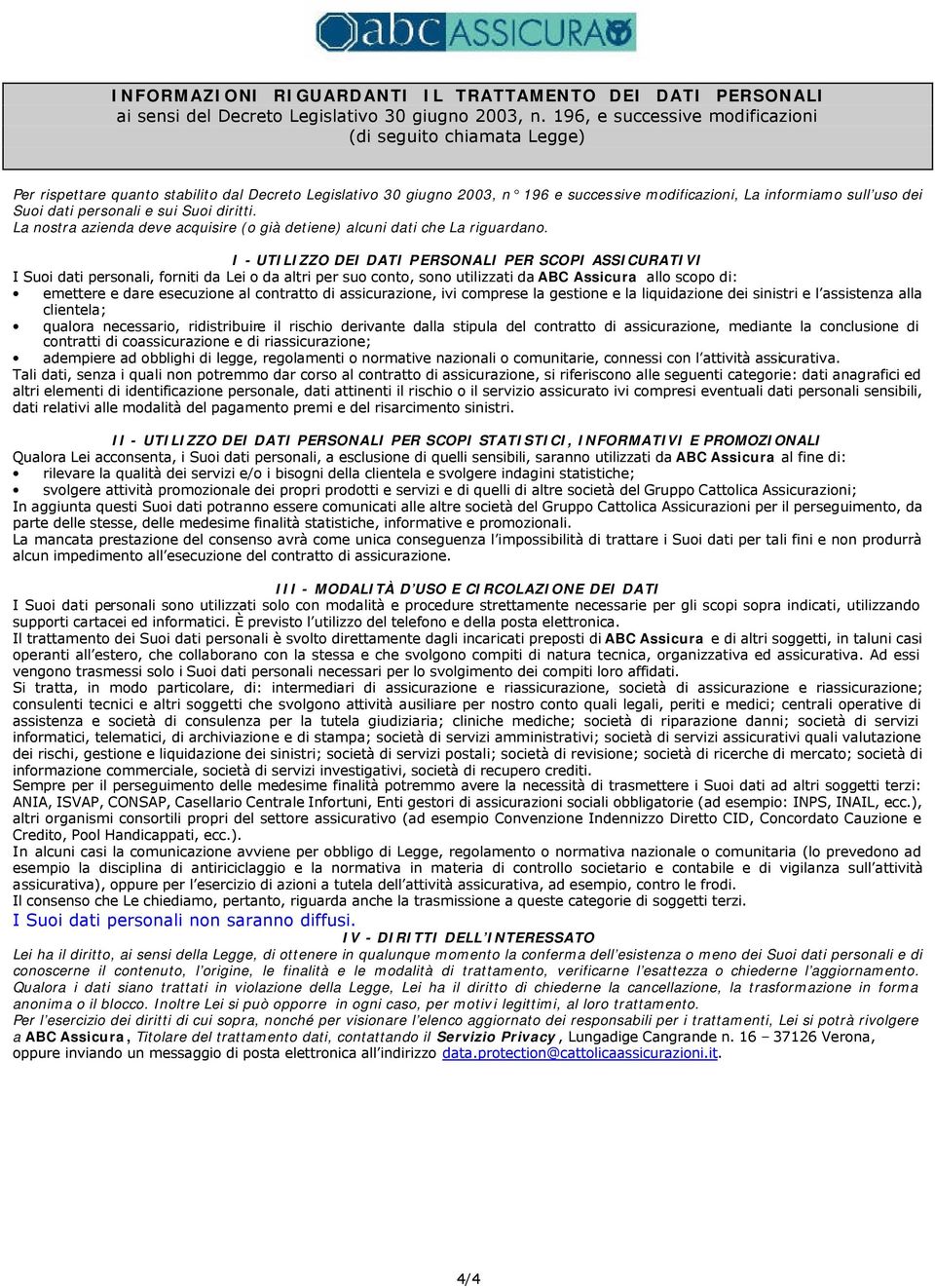 abc ASSICURA

INFORMAZIONI RIGUARDANTI IL TRATTAMENTO DEI DATI PERSONALI
ai sensi del Decreto Legislativo 30 giugno 2003, n. 196, e successive modificazioni
(di seguito chiamata Legge)

Per rispettare quanto stabilito dal Decreto Legislativo 30 giugno 2003, n° 196 e successive modificazioni, La informiamo sull'uso dei Suoi dati personali e sui Suoi diritti.
La nostra azienda deve acquisire (o già detiene) alcuni dati che La riguardano.

I - UTILIZZO DEI DATI PERSONALI PER SCOPI ASSICURATIVI
I Suoi dati personali, forniti da Lei o da altri per suo conto, sono utilizzati da ABC Assicura allo scopo di:
• emettere e dare esecuzione al contratto di assicurazione, ivi comprese la gestione e la liquidazione dei sinistri e l'assistenza alla clientela;
• qualora necessario, ridistribuire il rischio derivante dalla stipula del contratto di assicurazione, mediante la conclusione di contratti di coassicurazione e di riassicurazione;
• adempiere ad obblighi di legge, regolamenti o normative nazionali o comunitarie, connessi con l'attività assicurativa.
Tali dati, senza i quali non potremmo dar corso al contratto di assicurazione, si riferiscono alle seguenti categorie: dati anagrafici ed altri elementi di identificazione personale, dati attinenti il rischio o il servizio assicurato ivi compresi eventuali dati personali sensibili, dati relativi alle modalità del pagamento premi e del risarcimento sinistri.

II - UTILIZZO DEI DATI PERSONALI PER SCOPI STATISTICI, INFORMATIVI E PROMOZIONALI
Qualora Lei acconsenta, i Suoi dati personali, a esclusione di quelli sensibili, saranno utilizzati da ABC Assicura al fine di:
• rilevare la qualità dei servizi e/o i bisogni della clientela e svolgere indagini statistiche;
• svolgere attività promozionale dei propri prodotti e servizi e di quelli di altre società del Gruppo Cattolica Assicurazioni;
In aggiunta questi Suoi dati potranno essere comunicati alle altre società del Gruppo Cattolica Assicurazioni per il perseguimento, da parte delle stesse, delle medesime finalità statistiche, informative e promozionali.
La mancata prestazione del consenso avrà come unica conseguenza l'impossibilità di trattare i Suoi dati per tali fini e non produrrà alcun impedimento all'esecuzione del contratto di assicurazione.

III - MODALITÀ D'USO E CIRCOLAZIONE DEI DATI
I Suoi dati personali sono utilizzati solo con modalità e procedure strettamente necessarie per gli scopi sopra indicati, utilizzando supporti cartacei ed informatici. È previsto l'utilizzo del telefono e della posta elettronica.
Il trattamento dei Suoi dati personali è svolto direttamente dagli incaricati preposti di ABC Assicura e di altri soggetti, in taluni casi operanti all'estero, che collaborano con la stessa e che svolgono compiti di natura tecnica, organizzativa ed assicurativa. Ad essi vengono trasmessi solo i Suoi dati personali necessari per lo svolgimento dei compiti loro affidati.
Si tratta, in modo particolare, di: intermediari di assicurazione e riassicurazione, società di assicurazione e riassicurazione; consulenti tecnici e altri soggetti che svolgono attività ausiliare per nostro conto quali legali, periti e medici; centrali operative di assistenza e società di consulenza per la tutela giudiziaria; cliniche mediche; società di riparazione danni; società di servizi informatici, telematici, di archiviazione e di stampa; società di servizi amministrativi; società di servizi assicurativi quali valutazione dei rischi, gestione e liquidazione dei sinistri; società di servizi postali; società di revisione; società di ricerche di mercato; società di informazione commerciale, società di servizi investigativi, società di recupero crediti.
Sempre per il perseguimento delle medesime finalità potremmo avere la necessità di trasmettere i Suoi dati ad altri soggetti terzi: ANIA, ISVAP, CONSAP, Casellario Centrale Infortuni, Enti gestori di assicurazioni sociali obbligatorie (ad esempio: INPS, INAIL, ecc.), altri organismi consortili propri del settore assicurativo (ad esempio Convenzione Indennizzo Diretto CID, Concordato Cauzione e Credito, Pool Handicappati, ecc.).
In alcuni casi la comunicazione avviene per obbligo di Legge, regolamento o normativa nazionale o comunitaria (lo prevedono ad esempio la disciplina di antiriciclaggio e la normativa in materia di controllo societario e contabile e di vigilanza sull'attività assicurativa), oppure per l'esercizio di azioni a tutela dell'attività assicurativa, ad esempio, contro le frodi.
Il consenso che Le chiediamo, pertanto, riguarda anche la trasmissione a queste categorie di soggetti terzi.
I Suoi dati personali non saranno diffusi.

IV - DIRITTI DELL'INTERESSATO
Lei ha il diritto, ai sensi della Legge, di ottenere in qualunque momento la conferma dell'esistenza o meno dei Suoi dati personali e di conoscerne il contenuto, l'origine, le finalità e le modalità di trattamento, verificarne l'esattezza o chiederne l'aggiornamento. Qualora i dati siano trattati in violazione della Legge, Lei ha il diritto di chiederne la cancellazione, la trasformazione in forma anonima o il blocco. Inoltre Lei si può opporre in ogni caso, per motivi legittimi, al loro trattamento.
Per l'esercizio dei diritti di cui sopra, nonché per visionare l'elenco aggiornato dei responsabili per i trattamenti, Lei si potrà rivolgere a ABC Assicura, Titolare del trattamento dati, contattando il Servizio Privacy, Lungadige Cangrande n. 16 – 37126 Verona, oppure inviando un messaggio di posta elettronica all'indirizzo data.protection@cattolicaassicurazioni.it.

4/4